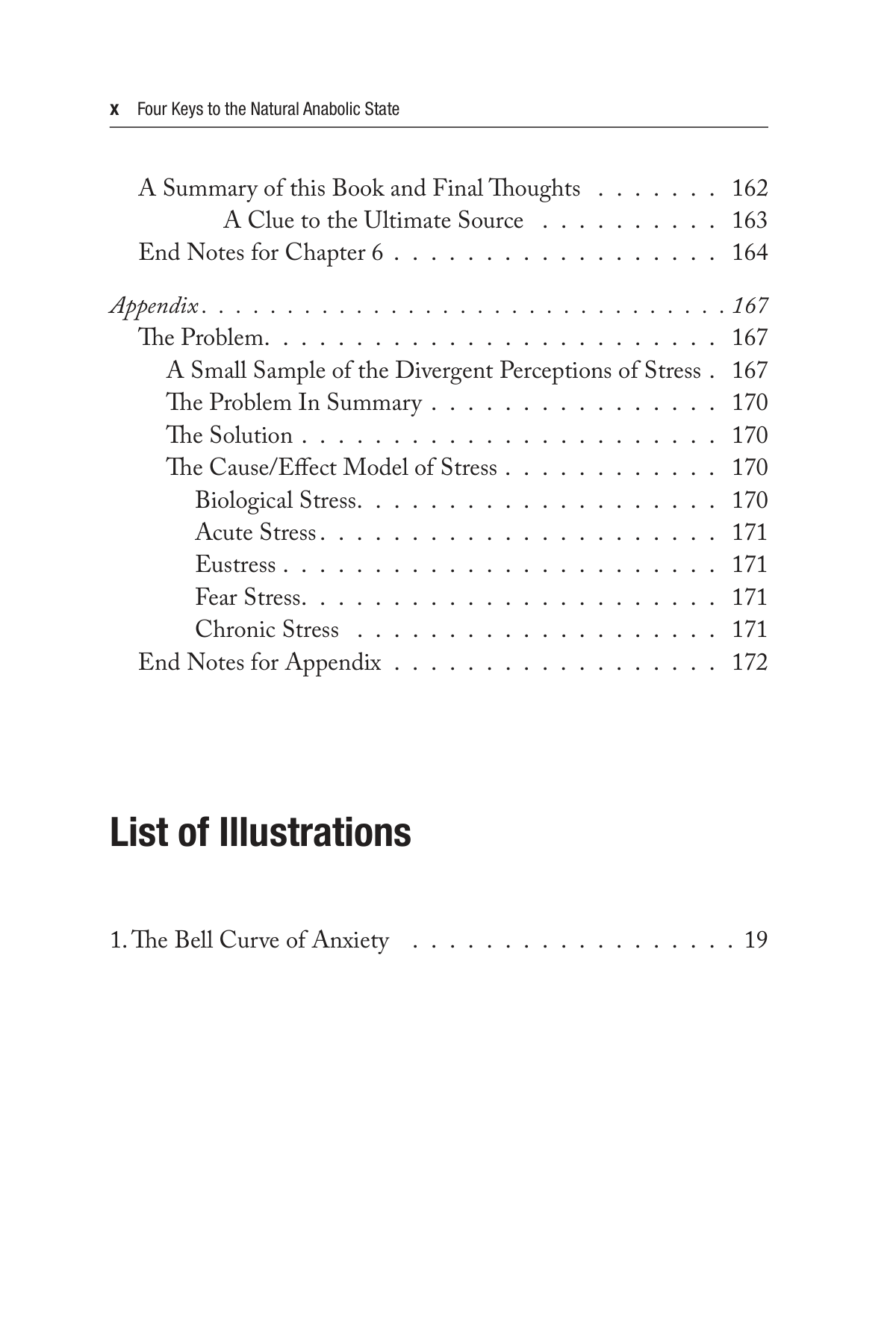 x Four Keys to the Natural Anabolic State

A Summary of this Book and Final Thoughts 162
A Clue to the Ultimate Source 163
End Notes for Chapter 6 164

Appendix 167
The Problem. 167
A Small Sample of the Divergent Perceptions of Stress 167
The Problem In Summary 170
The Solution 170
The Cause/Effect Model of Stress 170
Biological Stress. 170
Acute Stress 171
Eustress 171
Fear Stress. 171
Chronic Stress 171
End Notes for Appendix 172

List of Illustrations

1. The Bell Curve of Anxiety 19